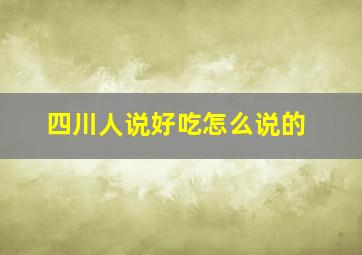 四川人说好吃怎么说的